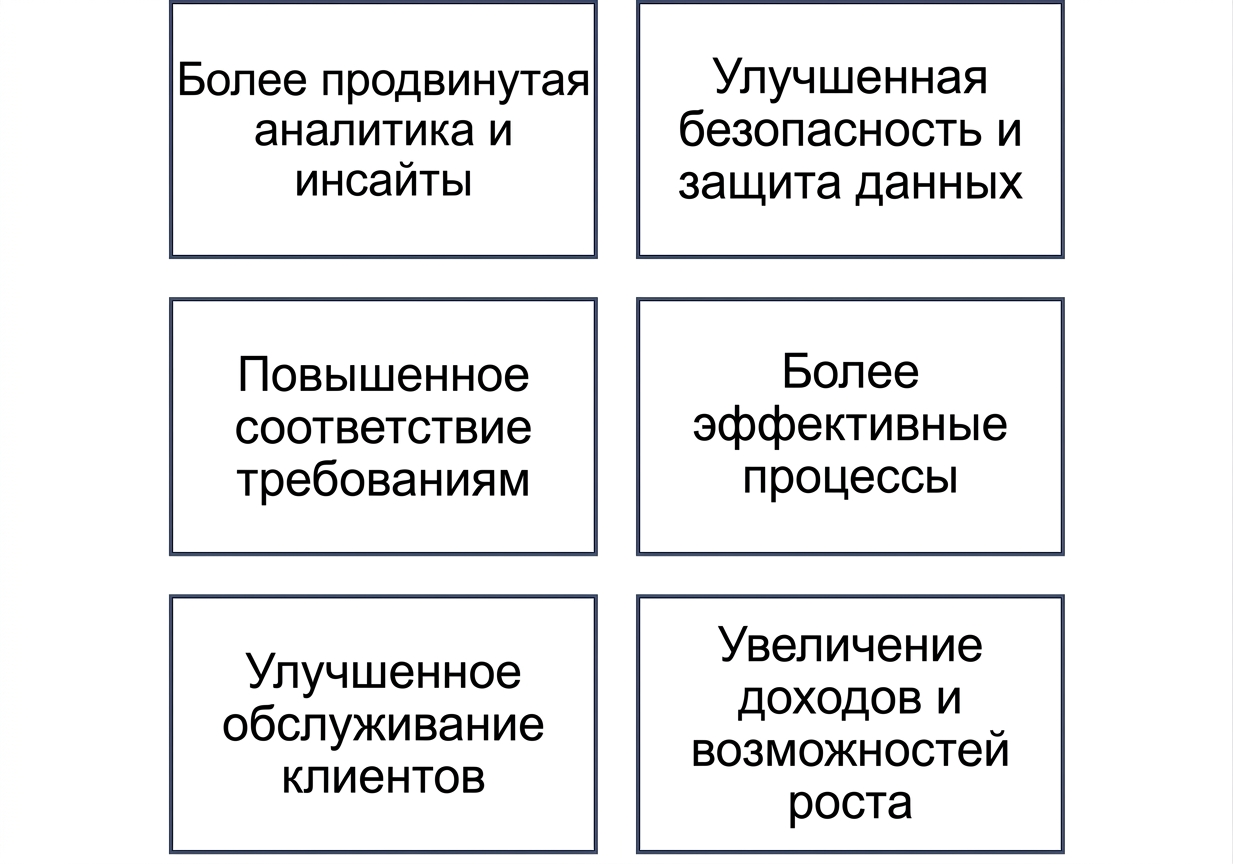 Более продвинутая аналитика и инсайты

Улучшенная безопасность и защита данных

Повышенное соответствие требованиям

Более эффективные процессы

Улучшенное обслуживание клиентов

Увеличение доходов и возможностей роста